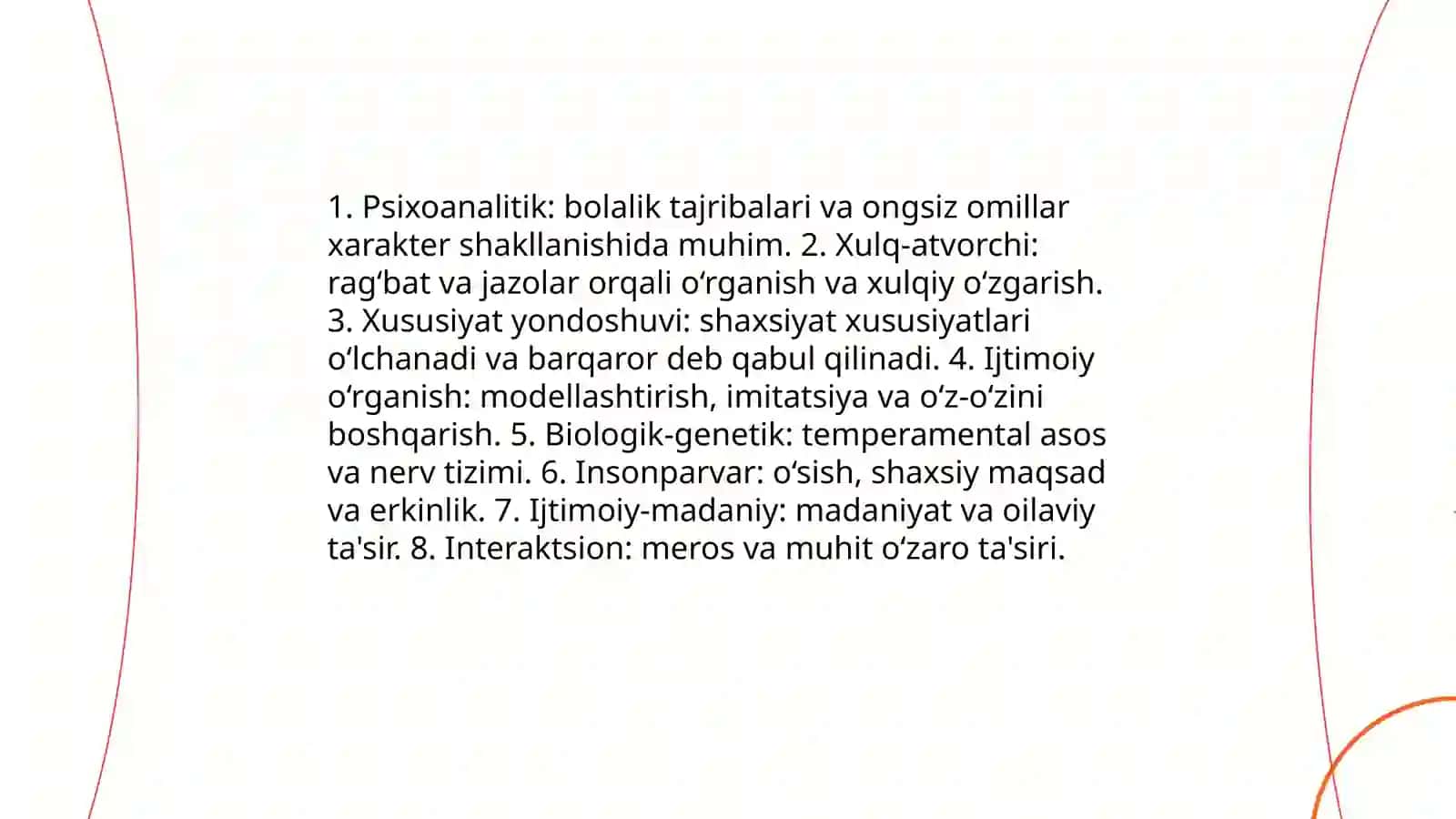 1. Psixoanalitik: bolalik tajribalari va ongsiz omillar xarakter shakllanishida muhim. 2. Xulq-atvorchi: rag‘bat va jazolar orqali o‘rganish va xulqiy o‘zgarish. 3. Xususiyat yondoshuvi: shaxsiyat xususiyatlari o‘lchanadi va barqaror deb qabul qilinadi. 4. Ijtimoiy o‘rganish: modellashtirish, imitatsiya va o‘z-o‘zini boshqarish. 5. Biologik-genetik: temperamental asos va nerv tizimi. 6. Insonparvar: o‘sish, shaxsiy maqsad va erkinlik. 7. Ijtimoiy-madaniy: madaniyat va oilaviy ta'sir. 8. Interaktsion: meros va muhit o‘zaro ta'siri.